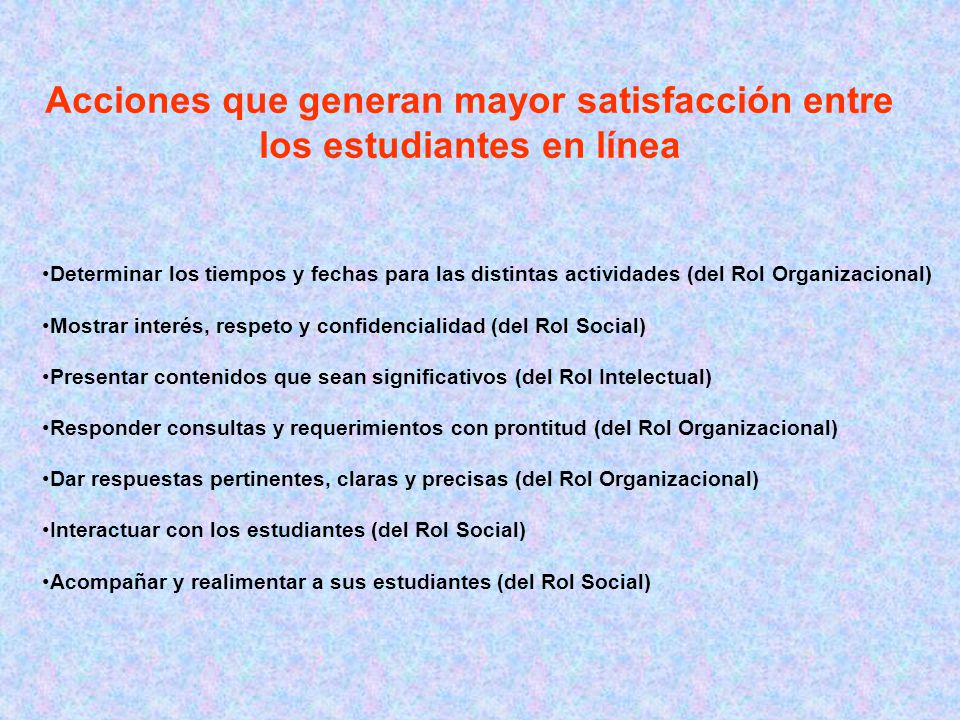 Acciones que generan mayor satisfacción entre los estudiantes en línea

•Determinar los tiempos y fechas para las distintas actividades (del Rol Organizacional)

•Mostrar interés, respeto y confidencialidad (del Rol Social)

•Presentar contenidos que sean significativos (del Rol Intelectual)

•Responder consultas y requerimientos con prontitud (del Rol Organizacional)

•Dar respuestas pertinentes, claras y precisas (del Rol Organizacional)

•Interactuar con los estudiantes (del Rol Social)

•Acompañar y realimentar a sus estudiantes (del Rol Social)